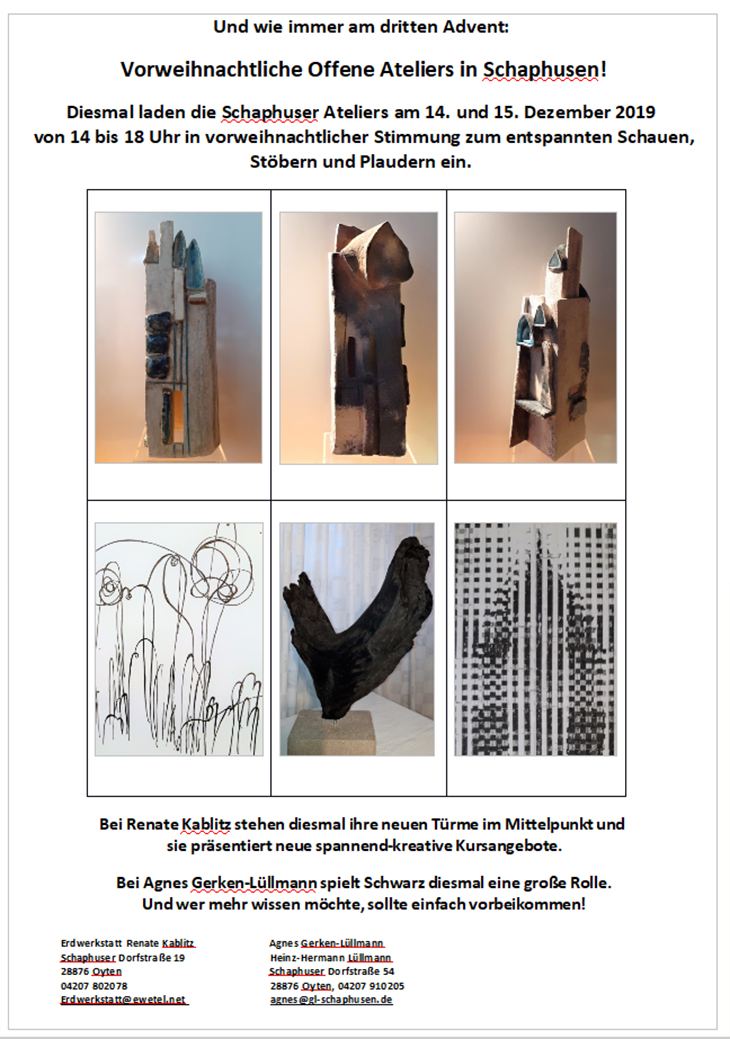 Und wie immer am dritten Advent:

Vorweihnachtliche Offene Ateliers in Schaphusen!

Diesmal laden die Schaphuser Ateliers am 14. und 15. Dezember 2019 von 14 bis 18 Uhr in vorweihnachtlicher Stimmung zum entspannten Schauen, Stöbern und Plaudern ein.

Bei Renate Kablitz stehen diesmal ihre neuen Türme im Mittelpunkt und sie präsentiert neue spannend-kreative Kursangebote.

Bei Agnes Gerken-Lüllmann spielt Schwarz diesmal eine große Rolle. Und wer mehr wissen möchte, sollte einfach vorbeikommen!

Erdwerkstatt Renate Kablitz
Schaphuser Dorfstraße 19
28876 Oyten
04207 802078
Erdwerkstatt@ewetel.net

Agnes Gerken-Lüllmann
Heinz-Hermann Lüllmann
Schaphuser Dorfstraße 54
28876 Oyten, 04207 910205
agnes@gl-schaphusen.de